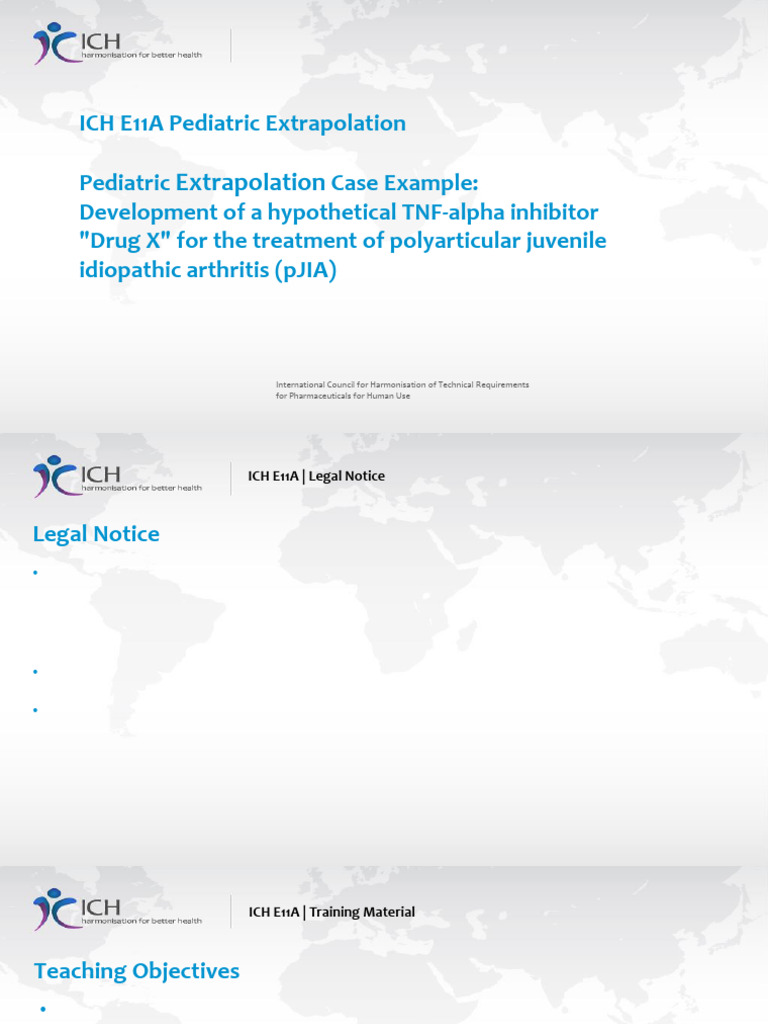 ICH
harmonisation for better health

ICH E11A Pediatric Extrapolation

Pediatric Extrapolation Case Example: Development of a hypothetical TNF-alpha inhibitor "Drug X" for the treatment of polyarticular juvenile idiopathic arthritis (pJIA)

International Council for Harmonisation of Technical Requirements for Pharmaceuticals for Human Use

ICH
harmonisation for better health

ICH E11A | Legal Notice

Legal Notice

•

•

•

ICH
harmonisation for better health

ICH E11A | Training Material

Teaching Objectives

•